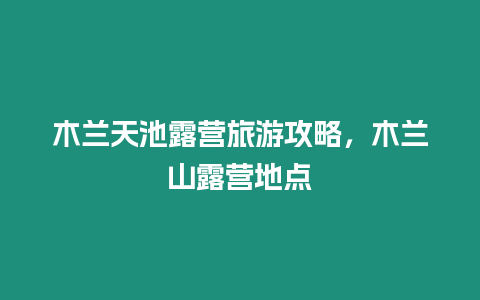 木兰天池露营旅游攻略，木兰山露营地点